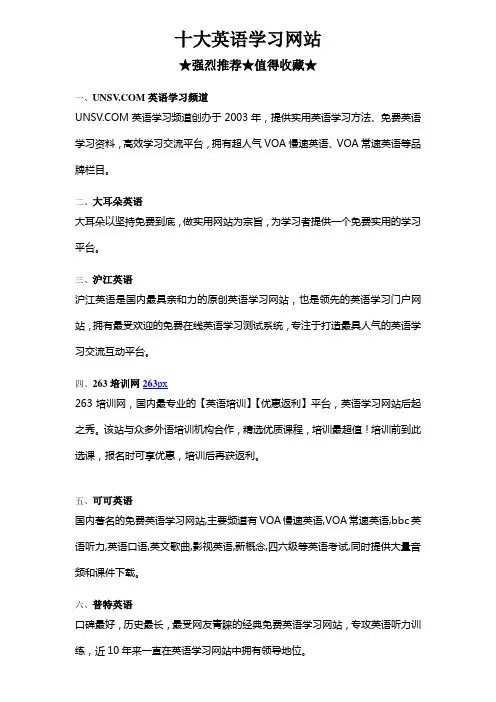 十大英语学习网站

★强烈推荐★值得收藏★

一、UNSV.COM 英语学习频道

UNSV.COM 英语学习频道创办于 2003 年，提供实用英语学习方法、免费英语学习资料，高效学习交流平台，拥有超人气 VOA 慢速英语、VOA 常速英语等品牌栏目。

二、大耳朵英语

大耳朵以坚持免费到底，做实用网站为宗旨，为学习者提供一个免费实用的学习平台。

三、沪江英语

沪江英语是国内最具亲和力的原创英语学习网站，也是领先的英语学习门户网站，拥有最受欢迎的免费在线英语学习测试系统，专注于打造最具人气的英语学习交流互动平台。

四、263 培训网 263px

263 培训网，国内最专业的【英语培训】【优惠返利】平台，英语学习网站后起之秀。该站与众多外语培训机构合作，精选优质课程，培训最超值！培训前到此选课，报名时可享优惠，培训后再获返利。

五、可可英语

国内著名的免费英语学习网站,主要频道有 VOA 慢速英语,VOA 常速英语,bbc 英语听力,英语口语,英文歌曲,影视英语,新概念,四六级等英语考试,同时提供大量音频和课件下载。

六、普特英语

口碑最好，历史最长，最受网友青睐的经典免费英语学习网站，专攻英语听力训练，近 10 年来一直在英语学习网站中拥有领导地位。